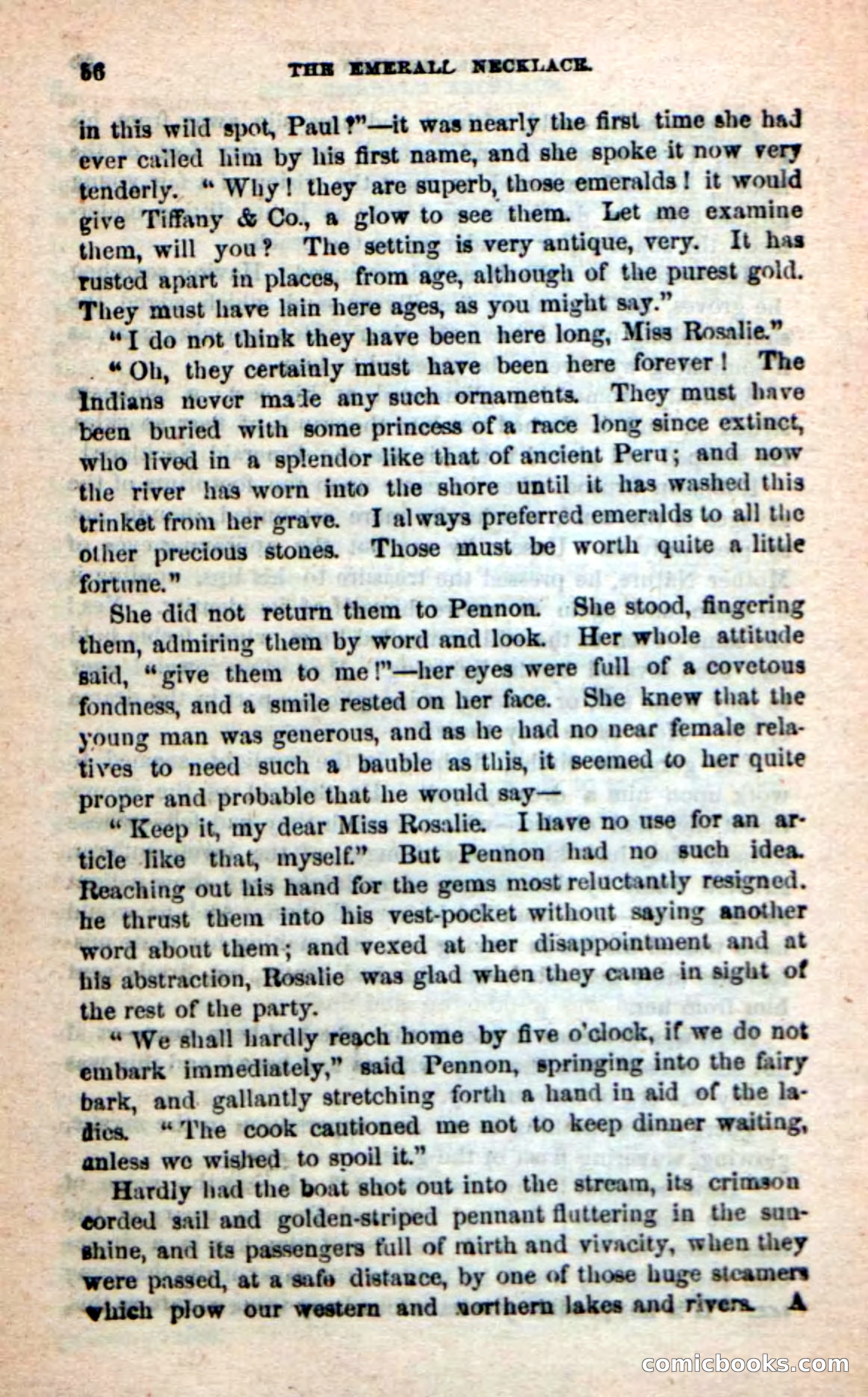 56 THE EMERALL NECKLACE.

in this wild spot, Paul?"—it was nearly the first time she had ever called him by his first name, and she spoke it now very tenderly. "Why! they are superb, those emeralds! it would give Tiffany & Co., a glow to see them. Let me examine them, will you? The setting is very antique, very. It has rusted apart in places, from age, although of the purest gold. They must have lain here ages, as you might say."

"I do not think they have been here long, Miss Rosalie."

"Oh, they certainly must have been here forever! The Indians never made any such ornaments. They must have been buried with some princess of a race long since extinct, who lived in a splendor like that of ancient Peru; and now the river has worn into the shore until it has washed this trinket from her grave. I always preferred emeralds to all the other precious stones. Those must be worth quite a little fortune."

She did not return them to Pennon. She stood, fingering them, admiring them by word and look. Her whole attitude said, "give them to me!"—her eyes were full of a covetous fondness, and a smile rested on her face. She knew that the young man was generous, and as he had no near female relatives to need such a bauble as this, it seemed to her quite proper and probable that he would say—

"Keep it, my dear Miss Rosalie. I have no use for an article like that, myself." But Pennon had no such idea. Reaching out his hand for the gems most reluctantly resigned. he thrust them into his vest-pocket without saying another word about them; and vexed at her disappointment and at his abstraction, Rosalie was glad when they came in sight of the rest of the party.

"We shall hardly reach home by five o'clock, if we do not embark immediately," said Pennon, springing into the fairy bark, and gallantly stretching forth a hand in aid of the ladies. "The cook cautioned me not to keep dinner waiting, unless we wished to spoil it."

Hardly had the boat shot out into the stream, its crimson corded sail and golden-striped pennant fluttering in the sunshine, and its passengers full of mirth and vivacity, when they were passed, at a safe distance, by one of those huge steamers which plow our western and northern lakes and rivers. A

comicbooks.com